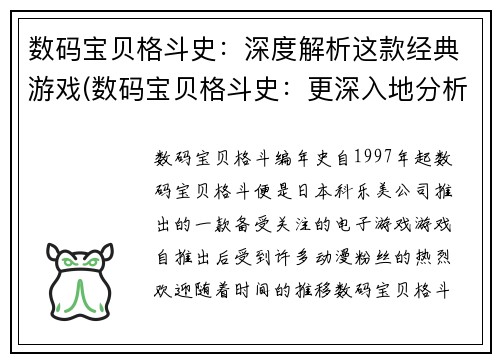 数码宝贝格斗史：深度解析这款经典游戏(数码宝贝格斗史：更深入地分析

数码宝贝格斗编年史自1997年起数码宝贝格斗便是日本科乐美公司推出的一款备受关注的电子游戏游戏自推出后受到许多动漫粉丝的热烈欢迎随着时间的推移数码宝贝格斗